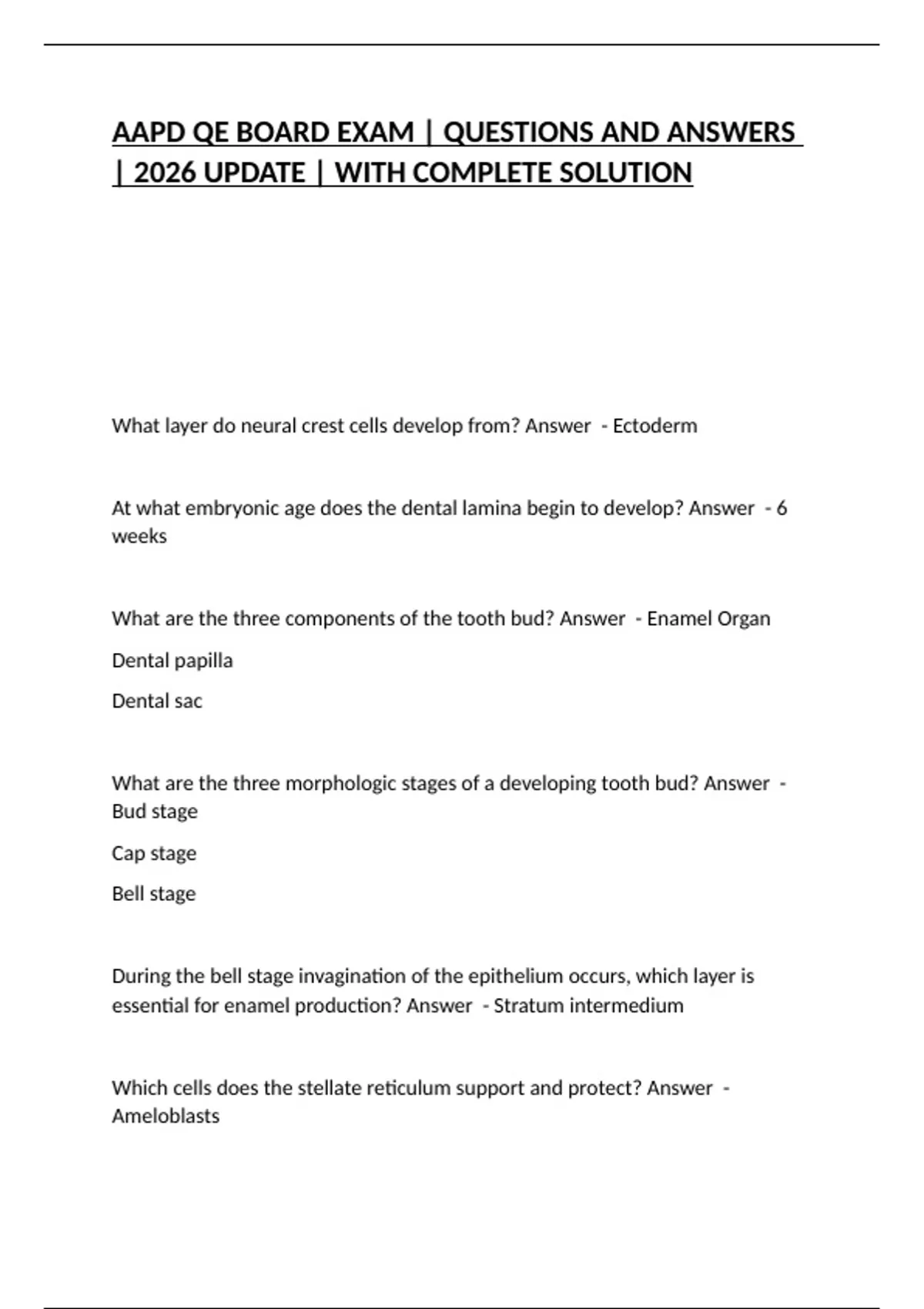 AAPD QE BOARD EXAM | QUESTIONS AND ANSWERS | 2026 UPDATE | WITH COMPLETE SOLUTION

What layer do neural crest cells develop from? Answer - Ectoderm

At what embryonic age does the dental lamina begin to develop? Answer - 6 weeks

What are the three components of the tooth bud? Answer - Enamel Organ

Dental papilla

Dental sac

What are the three morphologic stages of a developing tooth bud? Answer - Bud stage

Cap stage

Bell stage

During the bell stage invagination of the epithelium occurs, which layer is essential for enamel production? Answer - Stratum intermedium

Which cells does the stellate reticulum support and protect? Answer - Ameloblasts